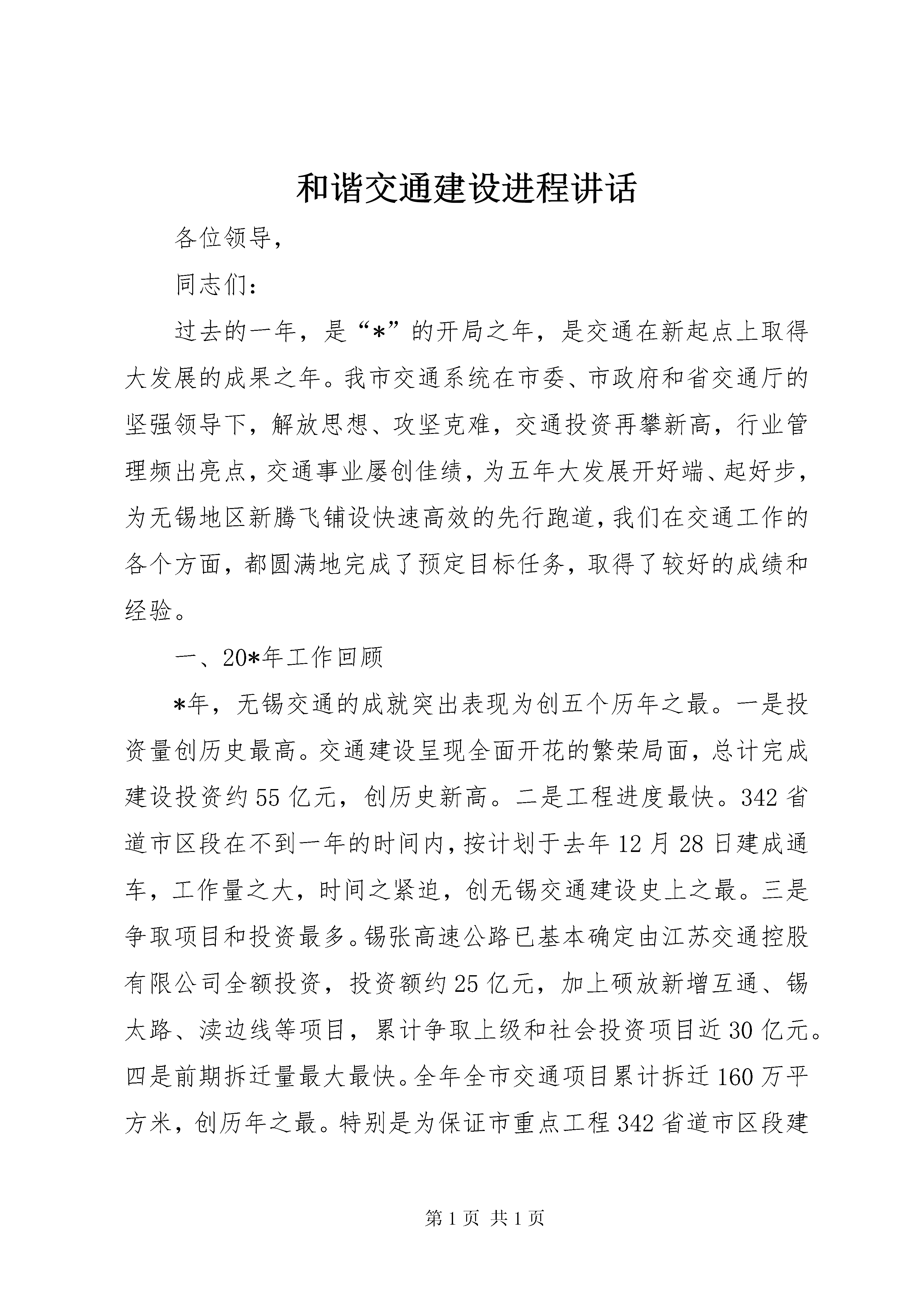 和谐交通建设进程讲话

各位领导，

同志们：

过去的一年，是“*”的开局之年，是交通在新起点上取得大发展的成果之年。我市交通系统在市委、市政府和省交通厅的坚强领导下，解放思想、攻坚克难，交通投资再攀新高，行业管理频出亮点，交通事业屡创佳绩，为五年大发展开好端、起好步，为无锡地区新腾飞铺设快速高效的先行跑道，我们在交通工作的各个方面，都圆满地完成了预定目标任务，取得了较好的成绩和经验。

一、20*年工作回顾

*年，无锡交通的成就突出表现为创五个历年之最。一是投资量创历史最高。交通建设呈现全面开花的繁荣局面，总计完成建设投资约55亿元，创历史新高。二是工程进度最快。342省道市区段在不到一年的时间内，按计划于去年12月28日建成通车，工作量之大，时间之紧迫，创无锡交通建设史上之最。三是争取项目和投资最多。锡张高速公路已基本确定由江苏交通控股有限公司全额投资，投资额约25亿元，加上硕放新增互通、锡太路、渎边线等项目，累计争取上级和社会投资项目近30亿元。四是前期拆迁量最大最快。全年全市交通项目累计拆迁160万平方米，创历年之最。特别是为保证市重点工程342省道市区段建

第1页 共1页